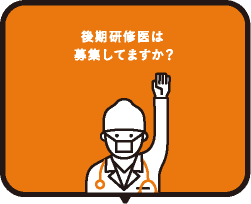 後期研修医は
募集してますか？